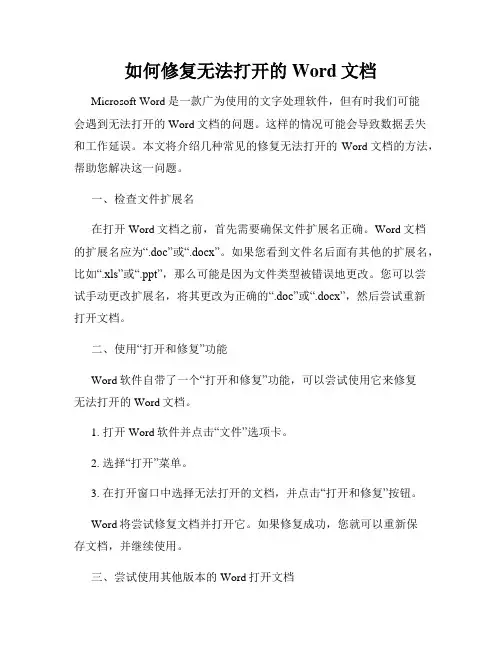 如何修复无法打开的 Word 文档

Microsoft Word 是一款广为使用的文字处理软件，但有时我们可能会遇到无法打开的 Word 文档的问题。这样的情况可能会导致数据丢失和工作延误。本文将介绍几种常见的修复无法打开的 Word 文档的方法，帮助您解决这一问题。

一、检查文件扩展名

在打开 Word 文档之前，首先需要确保文件扩展名正确。Word 文档的扩展名应为“.doc”或“.docx”。如果您看到文件名后面有其他的扩展名，比如“.xls”或“.ppt”，那么可能是因为文件类型被错误地更改。您可以尝试手动更改扩展名，将其更改为正确的“.doc”或“.docx”，然后尝试重新打开文档。

二、使用“打开和修复”功能

Word 软件自带了一个“打开和修复”功能，可以尝试使用它来修复无法打开的 Word 文档。

1. 打开 Word 软件并点击“文件”选项卡。

2. 选择“打开”菜单。

3. 在打开窗口中选择无法打开的文档，并点击“打开和修复”按钮。

Word 将尝试修复文档并打开它。如果修复成功，您就可以重新保存文档，并继续使用。

三、尝试使用其他版本的 Word 打开文档